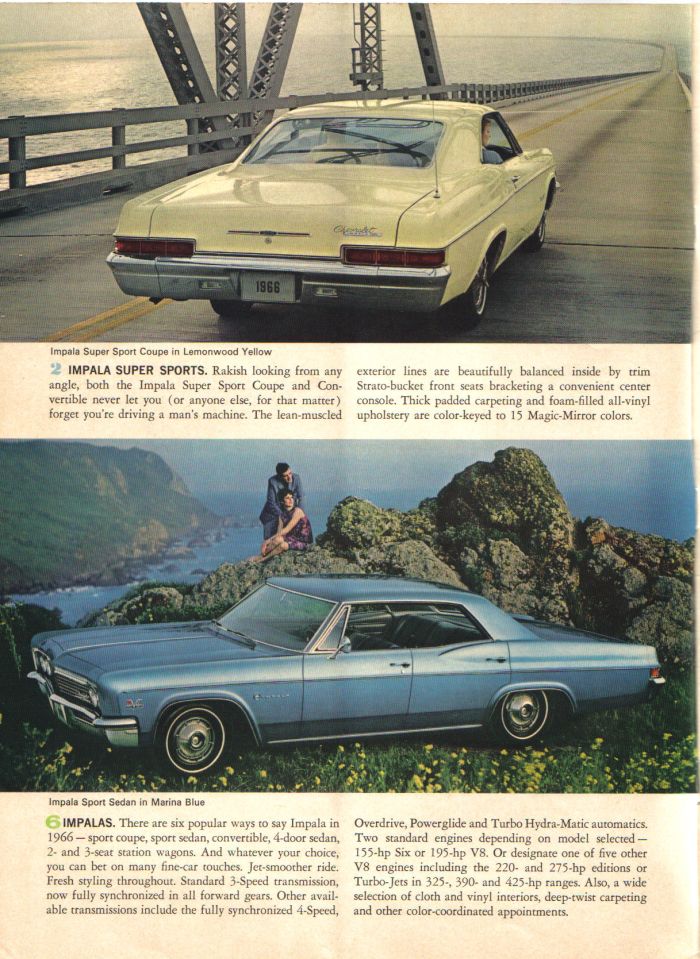 1966

Impala Super Sport Coupe in Lemonwood Yellow

2 IMPALA SUPER SPORTS. Rakish looking from any angle, both the Impala Super Sport Coupe and Convertible never let you (or anyone else, for that matter) forget you're driving a man's machine. The lean-muscled exterior lines are beautifully balanced inside by trim Strato-bucket front seats bracketing a convenient center console. Thick padded carpeting and foam-filled all-vinyl upholstery are color-keyed to 15 Magic-Mirror colors.

Impala Sport Sedan in Marina Blue

6 IMPALAS. There are six popular ways to say Impala in 1966 — sport coupe, sport sedan, convertible, 4-door sedan, 2- and 3-seat station wagons. And whatever your choice, you can bet on many fine-car touches. Jet-smoother ride. Fresh styling throughout. Standard 3-Speed transmission, now fully synchronized in all forward gears. Other available transmissions include the fully synchronized 4-Speed, Overdrive, Powerglide and Turbo Hydra-Matic automatics. Two standard engines depending on model selected — 155-hp Six or 195-hp V8. Or designate one of five other V8 engines including the 220- and 275-hp editions or Turbo-Jets in 325-, 390- and 425-hp ranges. Also, a wide selection of cloth and vinyl interiors, deep-twist carpeting and other color-coordinated appointments.